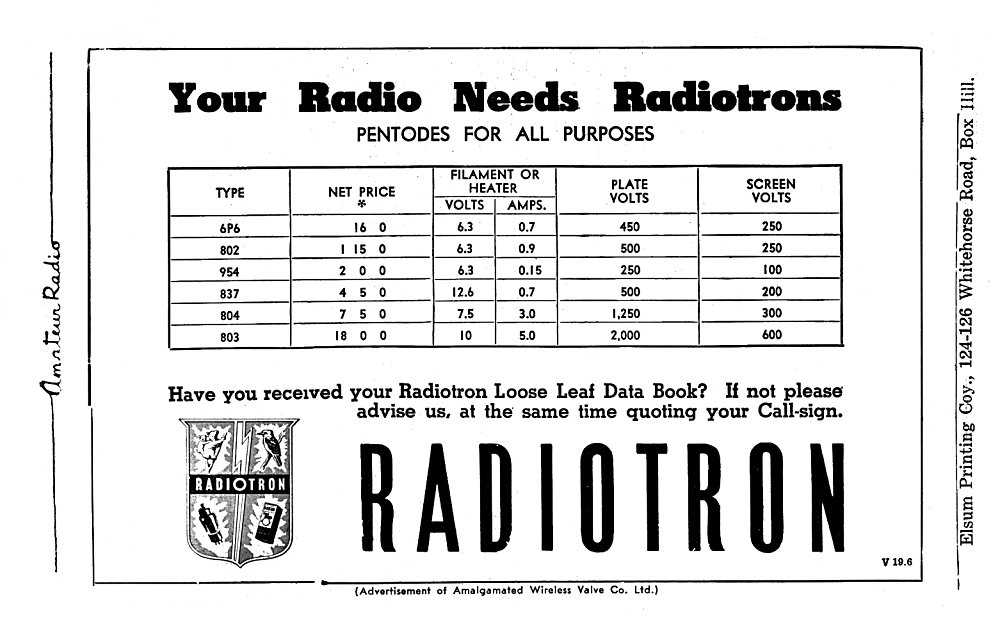 Amateur Radio

Your Radio Needs Radiotrons

PENTODES FOR ALL PURPOSES

| TYPE | NET PRICE * | FILAMENT OR HEATER VOLTS | FILAMENT OR HEATER AMPS. | PLATE VOLTS | SCREEN VOLTS |
|---|---|---|---|---|---|
| 6P6 | 16 0 | 6.3 | 0.7 | 450 | 250 |
| 802 | 1 15 0 | 6.3 | 0.9 | 500 | 250 |
| 954 | 2 0 0 | 6.3 | 0.15 | 250 | 100 |
| 837 | 4 5 0 | 12.6 | 0.7 | 500 | 200 |
| 804 | 7 5 0 | 7.5 | 3.0 | 1,250 | 300 |
| 803 | 18 0 0 | 10 | 5.0 | 2,000 | 600 |

Have you received your Radiotron Loose Leaf Data Book? If not please advise us, at the same time quoting your Call-sign.

RADIOTRON

RADIOTRON

V 19.6

(Advertisement of Amalgamated Wireless Valve Co. Ltd.)

Elsum Printing Coy., 124-126 Whitehorse Road, Box Hill.